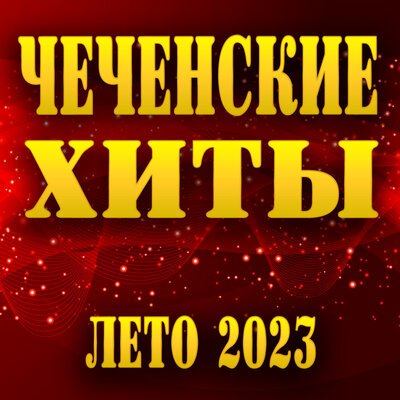 ЧЕЧЕНСКИЕ
ХИТЫ

ЛЕТО 2023